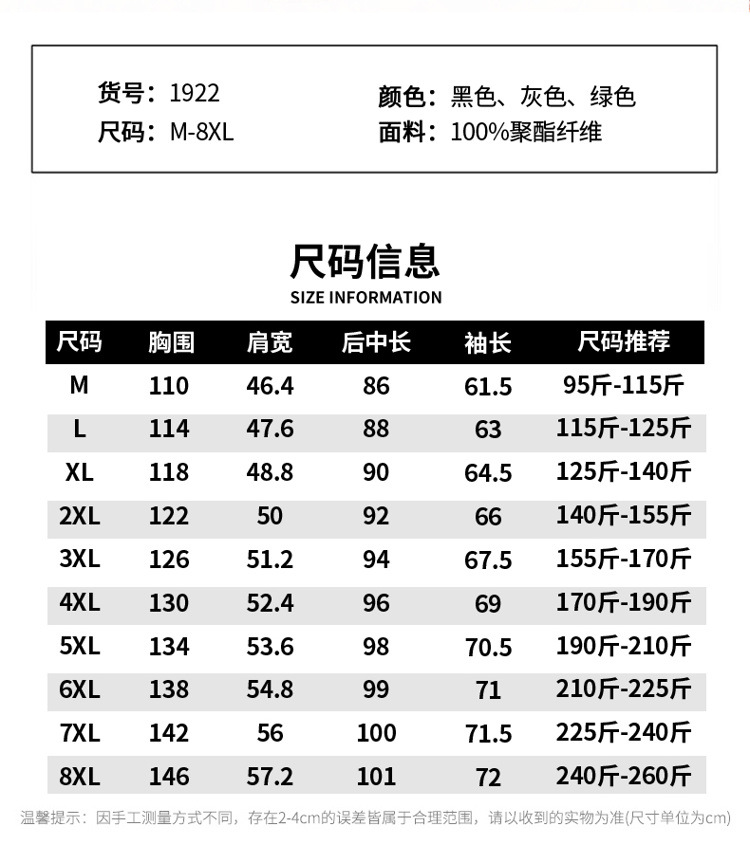 货号：1922
尺码：M-8XL

颜色：黑色、灰色、绿色
面料：100%聚酯纤维

尺码信息
SIZE INFORMATION

| 尺码 | 胸围 | 肩宽 | 后中长 | 袖长 | 尺码推荐 |
|---|---|---|---|---|---|
| M | 110 | 46.4 | 86 | 61.5 | 95斤-115斤 |
| L | 114 | 47.6 | 88 | 63 | 115斤-125斤 |
| XL | 118 | 48.8 | 90 | 64.5 | 125斤-140斤 |
| 2XL | 122 | 50 | 92 | 66 | 140斤-155斤 |
| 3XL | 126 | 51.2 | 94 | 67.5 | 155斤-170斤 |
| 4XL | 130 | 52.4 | 96 | 69 | 170斤-190斤 |
| 5XL | 134 | 53.6 | 98 | 70.5 | 190斤-210斤 |
| 6XL | 138 | 54.8 | 99 | 71 | 210斤-225斤 |
| 7XL | 142 | 56 | 100 | 71.5 | 225斤-240斤 |
| 8XL | 146 | 57.2 | 101 | 72 | 240斤-260斤 |

温馨提示：因手工测量方式不同，存在2-4cm的误差皆属于合理范围，请以收到的实物为准(尺寸单位为cm)